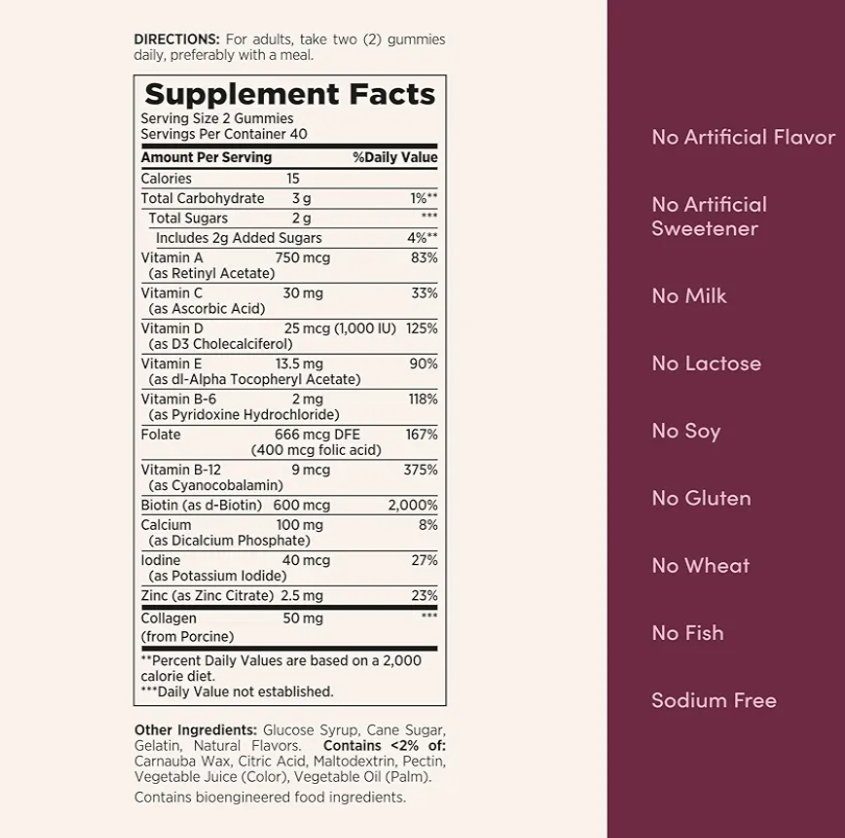 DIRECTIONS: For adults, take two (2) gummies daily, preferably with a meal.

Supplement Facts
Serving Size 2 Gummies
Servings Per Container 40

| Amount Per Serving | | %Daily Value |
|---|---|---|
| Calories | 15 | |
| Total Carbohydrate | 3 g | 1%** |
| Total Sugars | 2 g | *** |
| Includes 2g Added Sugars | | 4%** |
| Vitamin A (as Retinyl Acetate) | 750 mcg | 83% |
| Vitamin C (as Ascorbic Acid) | 30 mg | 33% |
| Vitamin D (as D3 Cholecalciferol) | 25 mcg (1,000 IU) | 125% |
| Vitamin E (as dl-Alpha Tocopheryl Acetate) | 13.5 mg | 90% |
| Vitamin B-6 (as Pyridoxine Hydrochloride) | 2 mg | 118% |
| Folate | 666 mcg DFE (400 mcg folic acid) | 167% |
| Vitamin B-12 (as Cyanocobalamin) | 9 mcg | 375% |
| Biotin (as d-Biotin) | 600 mcg | 2,000% |
| Calcium (as Dicalcium Phosphate) | 100 mg | 8% |
| Iodine (as Potassium Iodide) | 40 mcg | 27% |
| Zinc (as Zinc Citrate) | 2.5 mg | 23% |
| Collagen (from Porcine) | 50 mg | *** |

**Percent Daily Values are based on a 2,000 calorie diet.
***Daily Value not established.

Other Ingredients: Glucose Syrup, Cane Sugar, Gelatin, Natural Flavors. Contains <2% of: Carnauba Wax, Citric Acid, Maltodextrin, Pectin, Vegetable Juice (Color), Vegetable Oil (Palm).

Contains bioengineered food ingredients.

No Artificial Flavor

No Artificial Sweetener

No Milk

No Lactose

No Soy

No Gluten

No Wheat

No Fish

Sodium Free